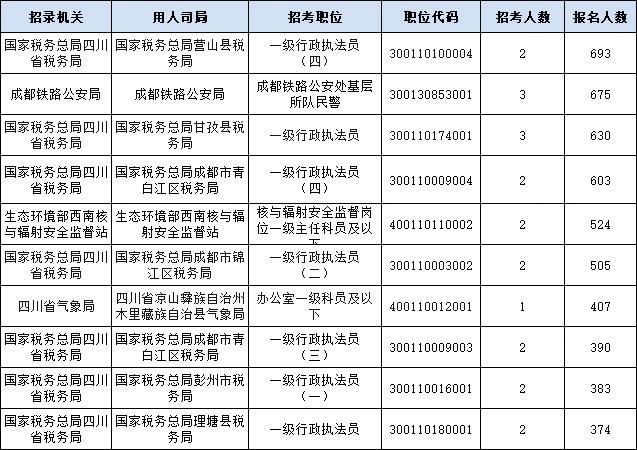 | 招录机关 | 用人司局 | 招考职位 | 职位代码 | 招考人数 | 报名人数 |
|---|---|---|---|---|---|
| 国家税务总局四川省税务局 | 国家税务总局营山县税务局 | 一级行政执法员（四） | 300110100004 | 2 | 693 |
| 成都铁路公安局 | 成都铁路公安局 | 成都铁路公安处基层所队民警 | 300130853001 | 3 | 675 |
| 国家税务总局四川省税务局 | 国家税务总局甘孜县税务局 | 一级行政执法员 | 300110174001 | 3 | 630 |
| 国家税务总局四川省税务局 | 国家税务总局成都市青白江区税务局 | 一级行政执法员（四） | 300110009004 | 2 | 603 |
| 生态环境部西南核与辐射安全监督站 | 生态环境部西南核与辐射安全监督站 | 核与辐射安全监督岗位一级主任科员及以下 | 400110110002 | 2 | 524 |
| 国家税务总局四川省税务局 | 国家税务总局成都市锦江区税务局 | 一级行政执法员（二） | 300110003002 | 2 | 505 |
| 四川省气象局 | 四川省凉山彝族自治州木里藏族自治县气象局 | 办公室一级科员及以下 | 400110012001 | 1 | 407 |
| 国家税务总局四川省税务局 | 国家税务总局成都市青白江区税务局 | 一级行政执法员（三） | 300110009003 | 2 | 390 |
| 国家税务总局四川省税务局 | 国家税务总局彭州市税务局 | 一级行政执法员（一） | 300110016001 | 2 | 383 |
| 国家税务总局四川省税务局 | 国家税务总局理塘县税务局 | 一级行政执法员 | 300110180001 | 2 | 374 |